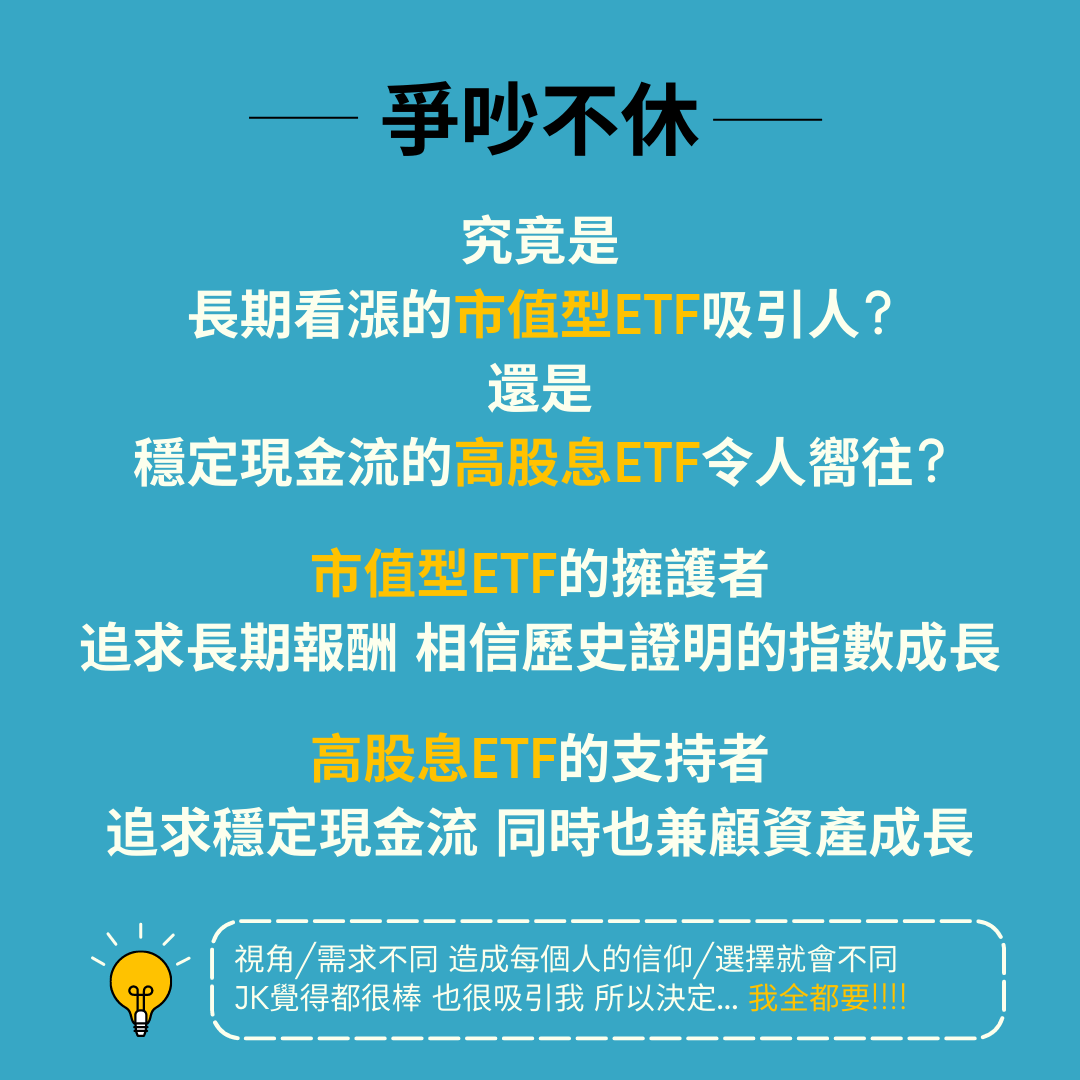 爭吵不休

究竟是
長期看漲的市值型ETF吸引人？
還是
穩定現金流的高股息ETF令人嚮往？

市值型ETF的擁護者
追求長期報酬 相信歷史證明的指數成長

高股息ETF的支持者
追求穩定現金流 同時也兼顧資產成長

視角/需求不同 造成每個人的信仰/選擇就會不同
JK覺得都很棒 也很吸引我 所以決定... 我全都要!!!!